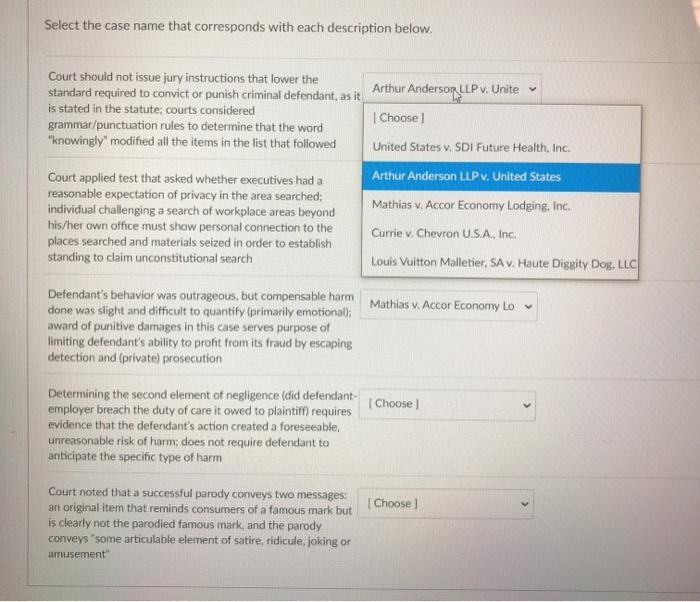 Select the case name that corresponds with each description below.

Court should not issue jury instructions that lower the standard required to convict or punish criminal defendant, as it is stated in the statute; courts considered grammar/punctuation rules to determine that the word "knowingly" modified all the items in the list that followed

Arthur Anderson LLP v. Unite

[ Choose ]

United States v. SDI Future Health, Inc.

Arthur Anderson LLP v. United States

Mathias v. Accor Economy Lodging, Inc.

Currie v. Chevron U.S.A., Inc.

Louis Vuitton Malletier, SA v. Haute Diggity Dog, LLC

Court applied test that asked whether executives had a reasonable expectation of privacy in the area searched; individual challenging a search of workplace areas beyond his/her own office must show personal connection to the places searched and materials seized in order to establish standing to claim unconstitutional search

Defendant's behavior was outrageous, but compensable harm done was slight and difficult to quantify (primarily emotional); award of punitive damages in this case serves purpose of limiting defendant's ability to profit from its fraud by escaping detection and (private) prosecution

Mathias v. Accor Economy Lo

Determining the second element of negligence (did defendant-employer breach the duty of care it owed to plaintiff) requires evidence that the defendant's action created a foreseeable, unreasonable risk of harm; does not require defendant to anticipate the specific type of harm

[ Choose ]

Court noted that a successful parody conveys two messages: an original item that reminds consumers of a famous mark but is clearly not the parodied famous mark, and the parody conveys "some articulable element of satire, ridicule, joking or amusement"

[ Choose ]